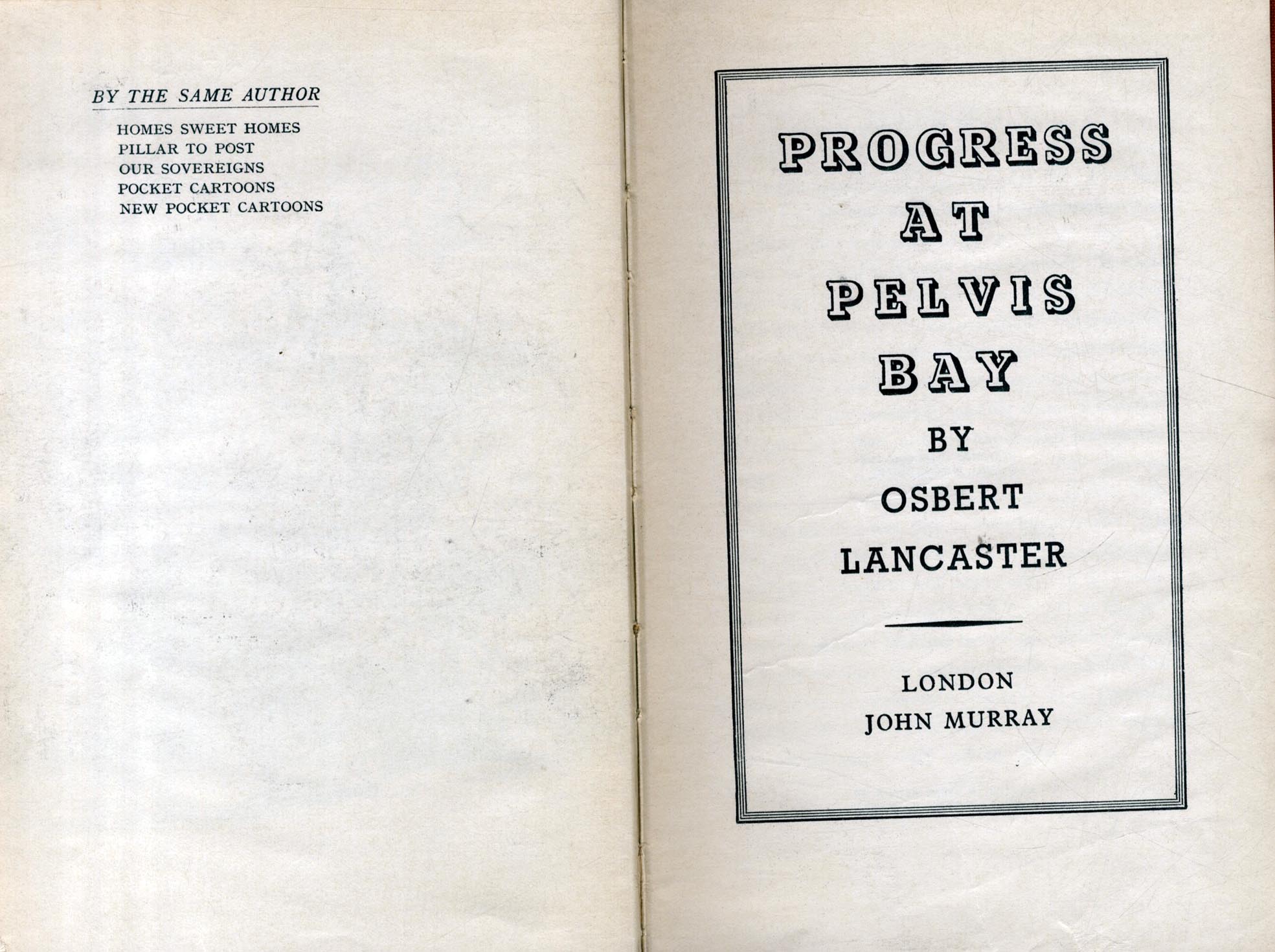 BY THE SAME AUTHOR

HOMES SWEET HOMES
PILLAR TO POST
OUR SOVEREIGNS
POCKET CARTOONS
NEW POCKET CARTOONS

PROGRESS
AT
PELVIS
BAY
BY
OSBERT
LANCASTER

LONDON
JOHN MURRAY